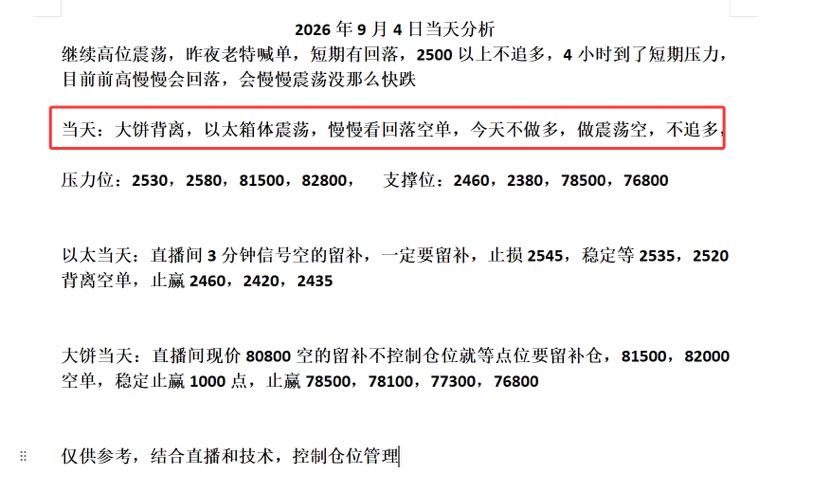 2026 年 9 月 4 日当天分析

继续高位震荡，昨夜老特喊单，短期有回落，2500 以上不追多，4 小时到了短期压力，目前前高慢慢会回落，会慢慢震荡没那么快跌

当天：大饼背离，以太箱体震荡，慢慢看回落空单，今天不做多，做震荡空，不追多，

压力位：2530，2580，81500，82800，　支撑位：2460，2380，78500，76800

以太当天：直播间 3 分钟信号空的留补，一定要留补，止损 2545，稳定等 2535，2520 背离空单，止赢 2460，2420，2435

大饼当天：直播间现价 80800 空的留补不控制仓位就等点位要留补仓，81500，82000 空单，稳定止赢 1000 点，止赢 78500，78100，77300，76800

仅供参考，结合直播和技术，控制仓位管理